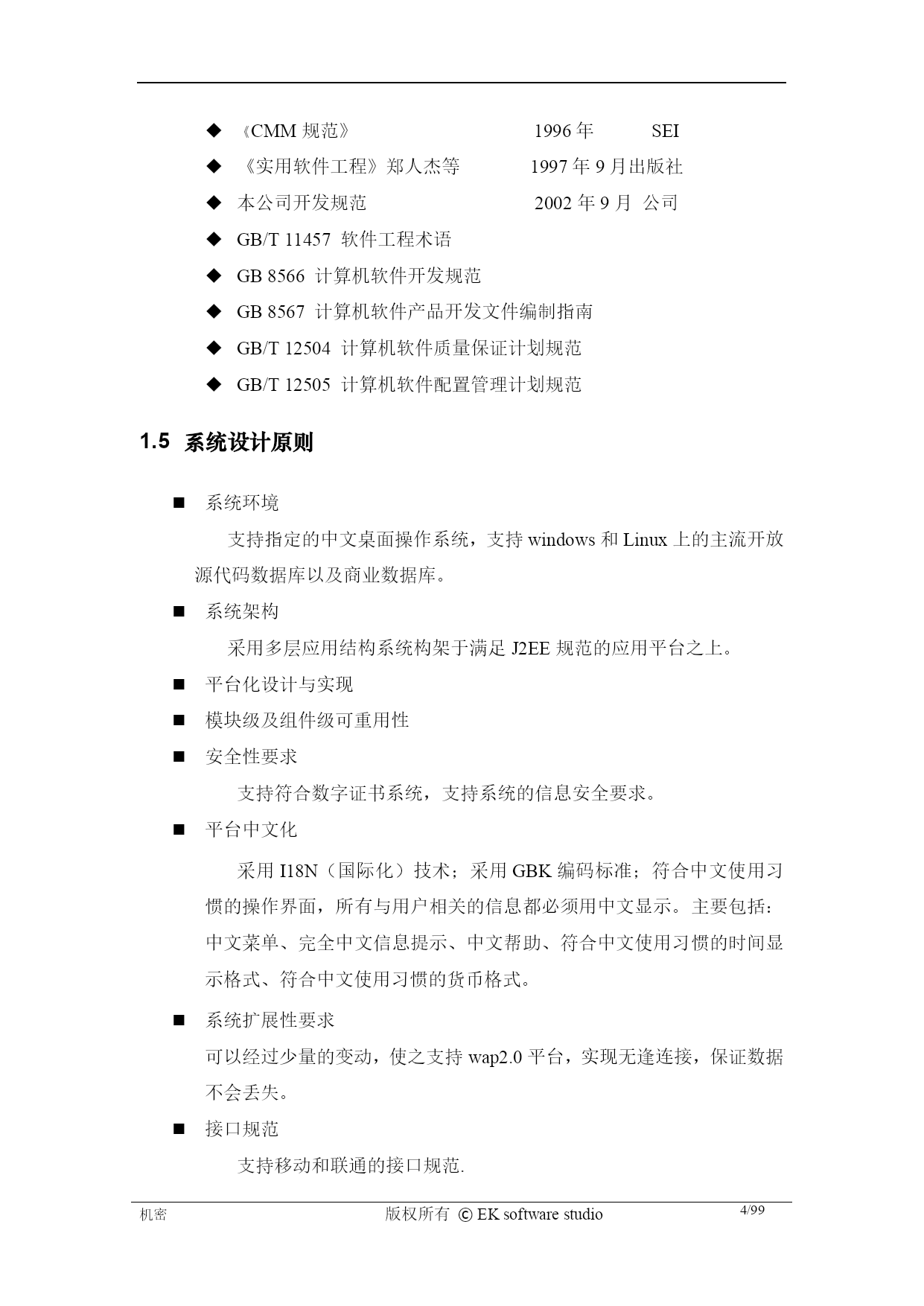 ◆ 《CMM 规范》 1996 年 SEI

◆ 《实用软件工程》郑人杰等 1997 年 9 月出版社

◆ 本公司开发规范 2002 年 9 月 公司

◆ GB/T 11457 软件工程术语

◆ GB 8566 计算机软件开发规范

◆ GB 8567 计算机软件产品开发文件编制指南

◆ GB/T 12504 计算机软件质量保证计划规范

◆ GB/T 12505 计算机软件配置管理计划规范

1.5 系统设计原则

■ 系统环境

支持指定的中文桌面操作系统，支持 windows 和 Linux 上的主流开放源代码数据库以及商业数据库。

■ 系统架构

采用多层应用结构系统构架于满足 J2EE 规范的应用平台之上。

■ 平台化设计与实现

■ 模块级及组件级可重用性

■ 安全性要求

支持符合数字证书系统，支持系统的信息安全要求。

■ 平台中文化

采用 I18N（国际化）技术；采用 GBK 编码标准；符合中文使用习惯的操作界面，所有与用户相关的信息都必须用中文显示。主要包括：中文菜单、完全中文信息提示、中文帮助、符合中文使用习惯的时间显示格式、符合中文使用习惯的货币格式。

■ 系统扩展性要求

可以经过少量的变动，使之支持 wap2.0 平台，实现无逢连接，保证数据不会丢失。

■ 接口规范

支持移动和联通的接口规范.

机密 版权所有 © EK software studio 4/99